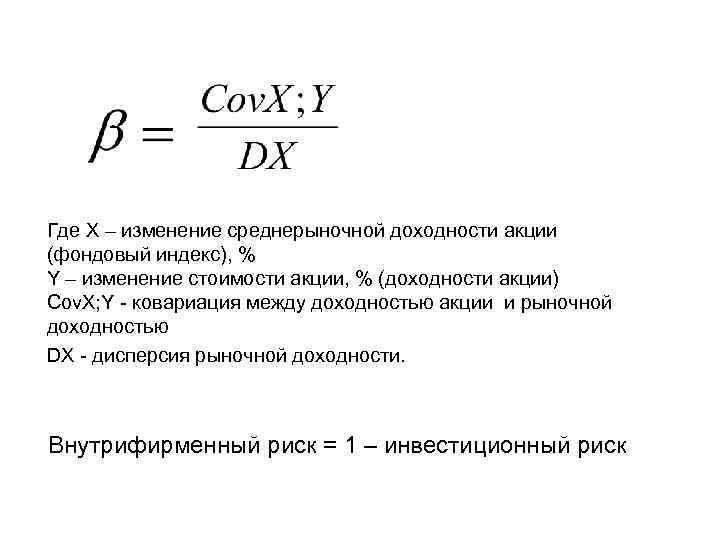 $\beta = \frac{CovX;Y}{DX}$

Где X – изменение среднерыночной доходности акции (фондовый индекс), %
Y – изменение стоимости акции, % (доходности акции)
CovX;Y - ковариация между доходностью акции и рыночной доходностью
DX - дисперсия рыночной доходности.

Внутрифирменный риск = 1 – инвестиционный риск